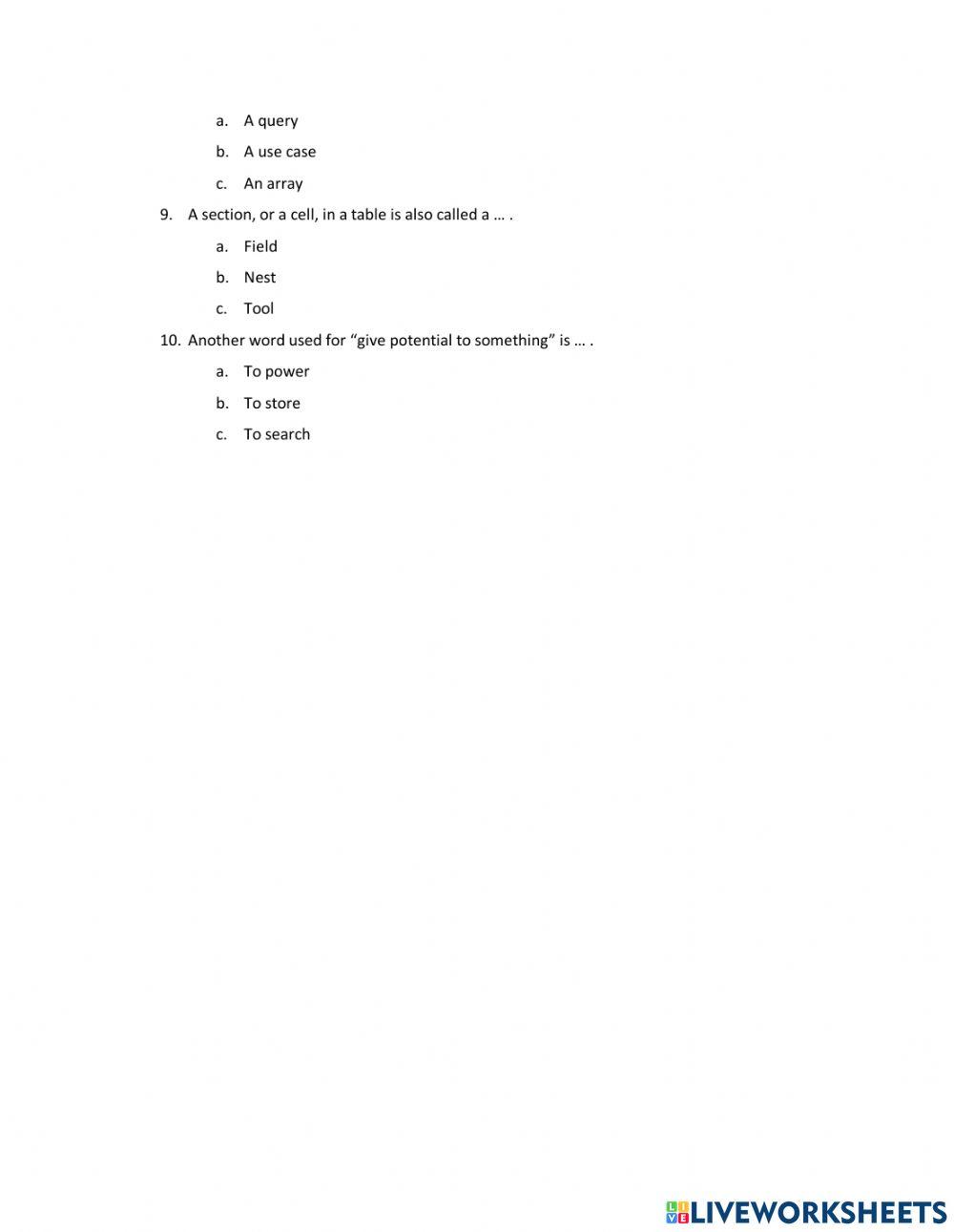 a. A query
b. A use case
c. An array

9. A section, or a cell, in a table is also called a … .
a. Field
b. Nest
c. Tool

10. Another word used for “give potential to something” is … .
a. To power
b. To store
c. To search

LIVEWORKSHEETS